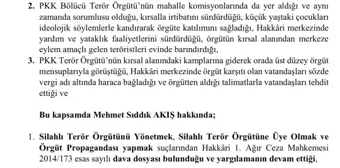 2. PKK Bölücü Terör Örgütü'nün mahalle komisyonlarında da yer aldığı ve aynı zamanda sorumlusu olduğu, kırsalla irtibatını sürdürdüğü, küçük yaştaki çocukları ideolojik söylemlerle kandırarak örgüte katılımını sağladığı, Hakkâri merkezinde yardım ve yataklık faaliyetlerini sürdürdüğü, örgütün kırsal alanından merkeze eylem amaçlı gelen teröristleri evinde barındırdığı,

3. PKK Terör Örgütü'nün kırsal alanındaki kamplarına giderek orada üst düzey örgüt mensuplarıyla görüştüğü, Hakkâri merkezinde örgüt karşıtı olan vatandaşları sözde vergi adı altında haraca bağladığı ve örgütten aldığı talimatlarla vatandaşları tehdit ettiği ve

Bu kapsamda Mehmet Sıddık AKIŞ hakkında;

1. Silahlı Terör Örgütünü Yönetmek, Silahlı Terör Örgütüne Üye Olmak ve Örgüt Propagandası yapmak suçlarından Hakkâri 1. Ağır Ceza Mahkemesi 2014/173 esas sayılı dava dosyası bulunduğu ve yargılamanın devam ettiği,